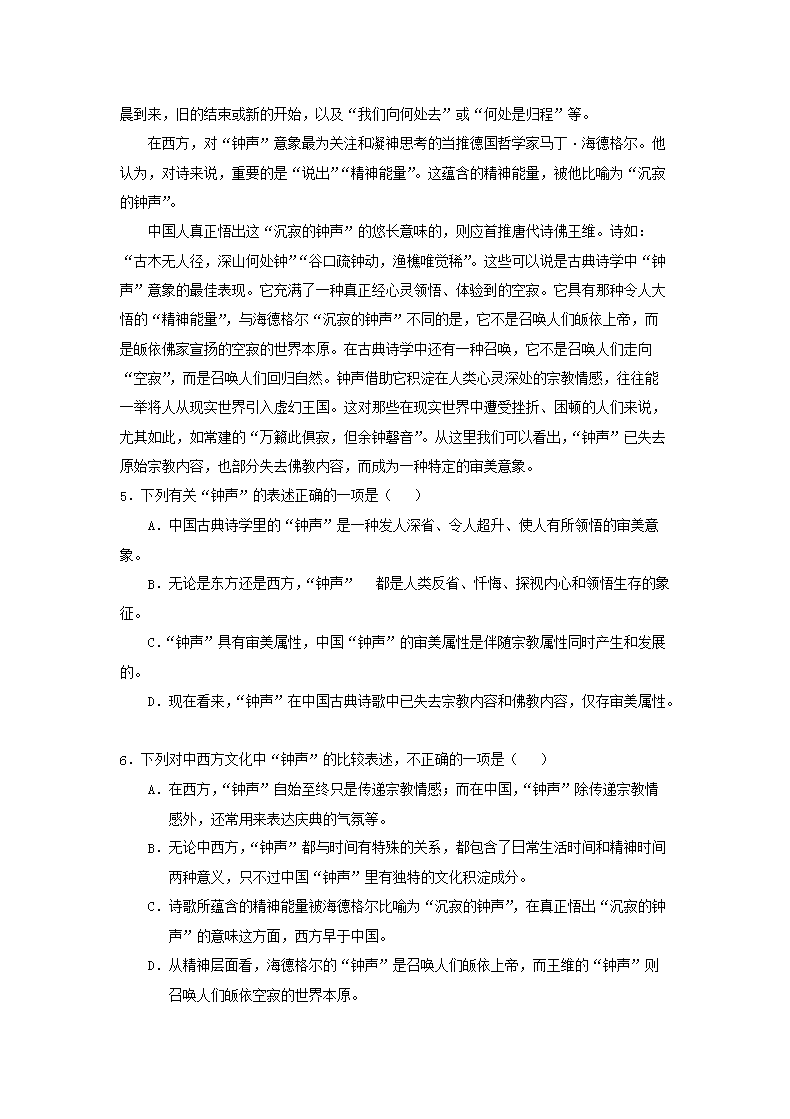 晨到来，旧的结束或新的开始，以及“我们向何处去”或“何处是归程”等。

在西方，对“钟声”意象最为关注和凝神思考的当推德国哲学家马丁·海德格尔。他认为，对诗来说，重要的是“说出”“精神能量”。这蕴含的精神能量，被他比喻为“沉寂的钟声”。

中国人真正悟出这“沉寂的钟声”的悠长意味的，则应首推唐代诗佛王维。诗如：“古木无人径，深山何处钟”“谷口疏钟动，渔樵唯觉稀”。这些可以说是古典诗学中“钟声”意象的最佳表现。它充满了一种真正经心灵领悟、体验到的空寂。它具有那种令人大悟的“精神能量”，与海德格尔“沉寂的钟声”不同的是，它不是召唤人们皈依上帝，而是皈依佛家宣扬的空寂的世界本原。在古典诗学中还有一种召唤，它不是召唤人们走向“空寂”，而是召唤人们回归自然。钟声借助它积淀在人类心灵深处的宗教情感，往往能一举将人从现实世界引入虚幻王国。这对那些在现实世界中遭受挫折、困顿的人们来说，尤其如此，如常建的“万籁此俱寂，但余钟磬音”。从这里我们可以看出，“钟声”已失去原始宗教内容，也部分失去佛教内容，而成为一种特定的审美意象。

5．下列有关“钟声”的表述正确的一项是（　）

A．中国古典诗学里的“钟声”是一种发人深省、令人超升、使人有所领悟的审美意象。

B．无论是东方还是西方，“钟声”　都是人类反省、忏悔、探视内心和领悟生存的象征。

C．“钟声”具有审美属性，中国“钟声”的审美属性是伴随宗教属性同时产生和发展的。

D．现在看来，“钟声”在中国古典诗歌中已失去宗教内容和佛教内容，仅存审美属性。

6．下列对中西方文化中“钟声”的比较表述，不正确的一项是（　）

A．在西方，“钟声”自始至终只是传递宗教情感；而在中国，“钟声”除传递宗教情感外，还常用来表达庆典的气氛等。

B．无论中西方，“钟声”都与时间有特殊的关系，都包含了日常生活时间和精神时间两种意义，只不过中国“钟声”里有独特的文化积淀成分。

C．诗歌所蕴含的精神能量被海德格尔比喻为“沉寂的钟声”，在真正悟出“沉寂的钟声”的意味这方面，西方早于中国。

D．从精神层面看，海德格尔的“钟声”是召唤人们皈依上帝，而王维的“钟声”则召唤人们皈依空寂的世界本原。